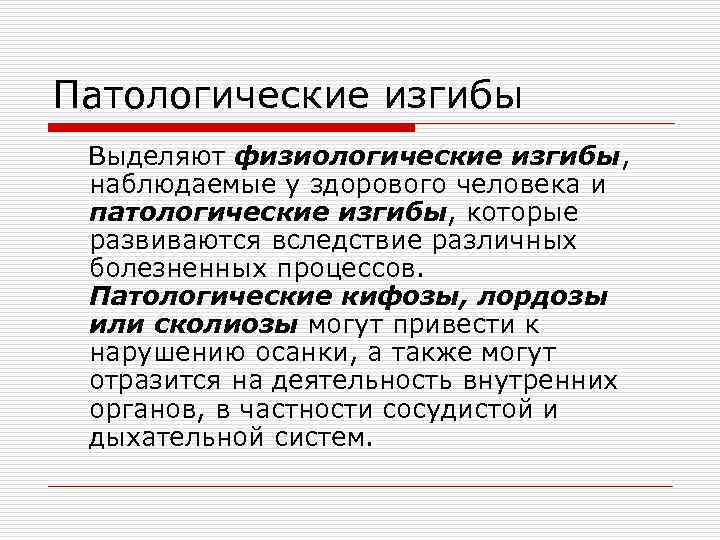 Патологические изгибы

Выделяют физиологические изгибы, наблюдаемые у здорового человека и патологические изгибы, которые развиваются вследствие различных болезненных процессов. Патологические кифозы, лордозы или сколиозы могут привести к нарушению осанки, а также могут отразится на деятельность внутренних органов, в частности сосудистой и дыхательной систем.